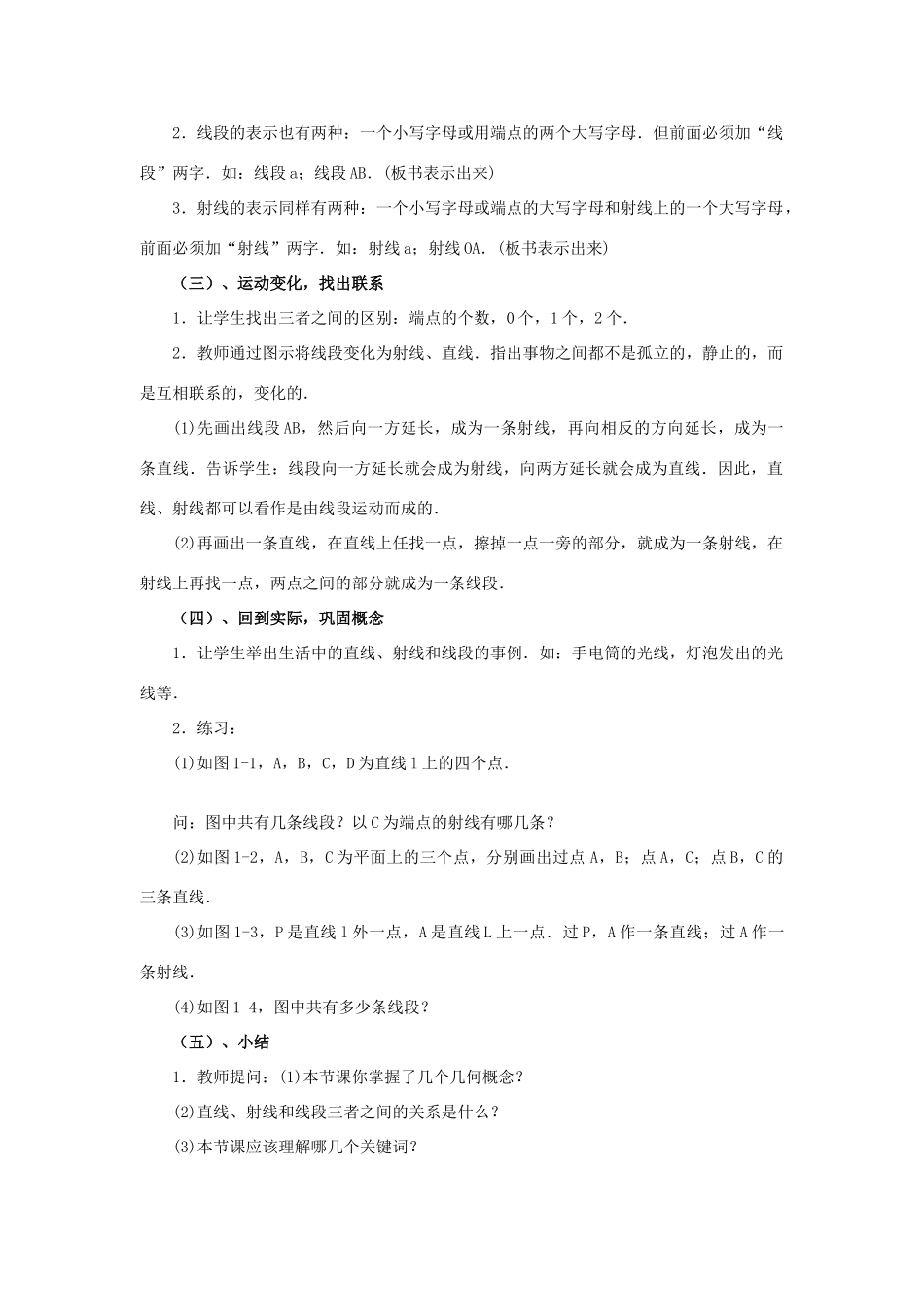 2．线段的表示也有两种：一个小写字母或用端点的两个大写字母．但前面必须加“线段”两字．如：线段 a；线段 AB．(板书表示出来)

3．射线的表示同样有两种：一个小写字母或端点的大写字母和射线上的一个大写字母，前面必须加“射线”两字．如：射线 a；射线 OA．(板书表示出来)

（三）、运动变化，找出联系

1．让学生找出三者之间的区别：端点的个数，0 个，1 个，2 个．

2．教师通过图示将线段变化为射线、直线．指出事物之间都不是孤立的，静止的，而是互相联系的，变化的．

(1)先画出线段 AB，然后向一方延长，成为一条射线，再向相反的方向延长，成为一条直线．告诉学生：线段向一方延长就会成为射线，向两方延长就会成为直线．因此，直线、射线都可以看作是由线段运动而成的．

(2)再画出一条直线，在直线上任找一点，擦掉一点一旁的部分，就成为一条射线，在射线上再找一点，两点之间的部分就成为一条线段．

（四）、回到实际，巩固概念

1．让学生举出生活中的直线、射线和线段的事例．如：手电筒的光线，灯泡发出的光线等．

2．练习：

(1)如图 1-1，A，B，C，D 为直线 l 上的四个点．

问：图中共有几条线段？以 C 为端点的射线有哪几条？

(2)如图 1-2，A，B，C 为平面上的三个点，分别画出过点 A，B；点 A，C；点 B，C 的三条直线．

(3)如图 1-3，P 是直线 l 外一点，A 是直线 L 上一点．过 P，A 作一条直线；过 A 作一条射线．

(4)如图 1-4，图中共有多少条线段？

（五）、小结

1．教师提问：(1)本节课你掌握了几个几何概念？

(2)直线、射线和线段三者之间的关系是什么？

(3)本节课应该理解哪几个关键词？